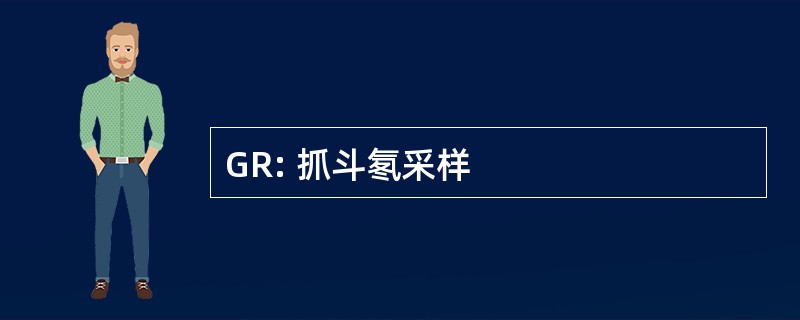 GR: 抓斗氡采样